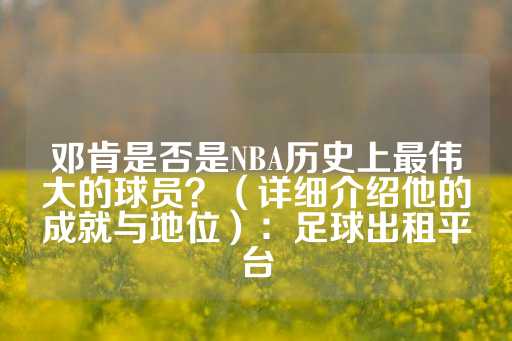 邓肯是否是NBA历史上最伟大的球员？（详细介绍他的成就与地位）：足球出租平台